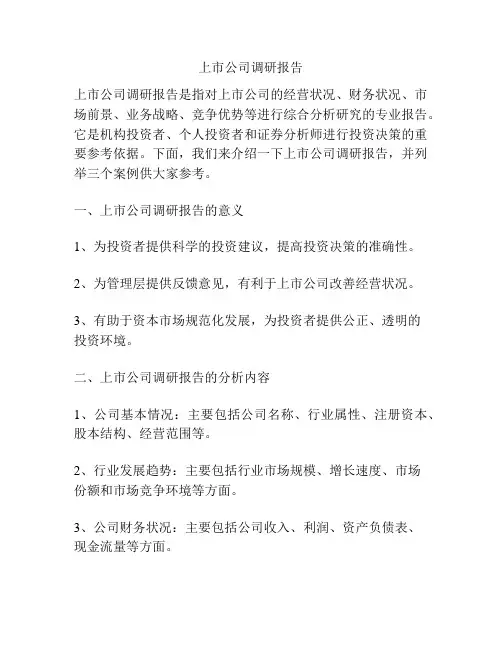 上市公司调研报告

上市公司调研报告是指对上市公司的经营状况、财务状况、市场前景、业务战略、竞争优势等进行综合分析研究的专业报告。它是机构投资者、个人投资者和证券分析师进行投资决策的重要参考依据。下面，我们来介绍一下上市公司调研报告，并列举三个案例供大家参考。

一、上市公司调研报告的意义

1、为投资者提供科学的投资建议，提高投资决策的准确性。

2、为管理层提供反馈意见，有利于上市公司改善经营状况。

3、有助于资本市场规范化发展，为投资者提供公正、透明的投资环境。

二、上市公司调研报告的分析内容

1、公司基本情况：主要包括公司名称、行业属性、注册资本、股本结构、经营范围等。

2、行业发展趋势：主要包括行业市场规模、增长速度、市场份额和市场竞争环境等方面。

3、公司财务状况：主要包括公司收入、利润、资产负债表、现金流量等方面。